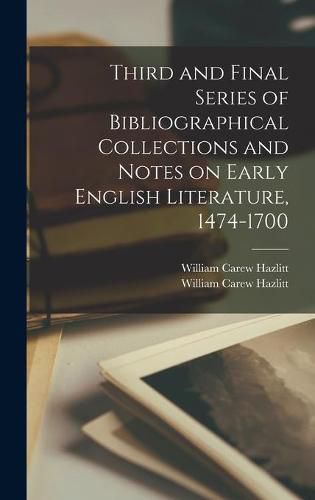 Third and Final Series of Bibliographical Collections and Notes on Early English Literature, 1474-1700

William Carew Hazlitt
William Carew Hazlitt